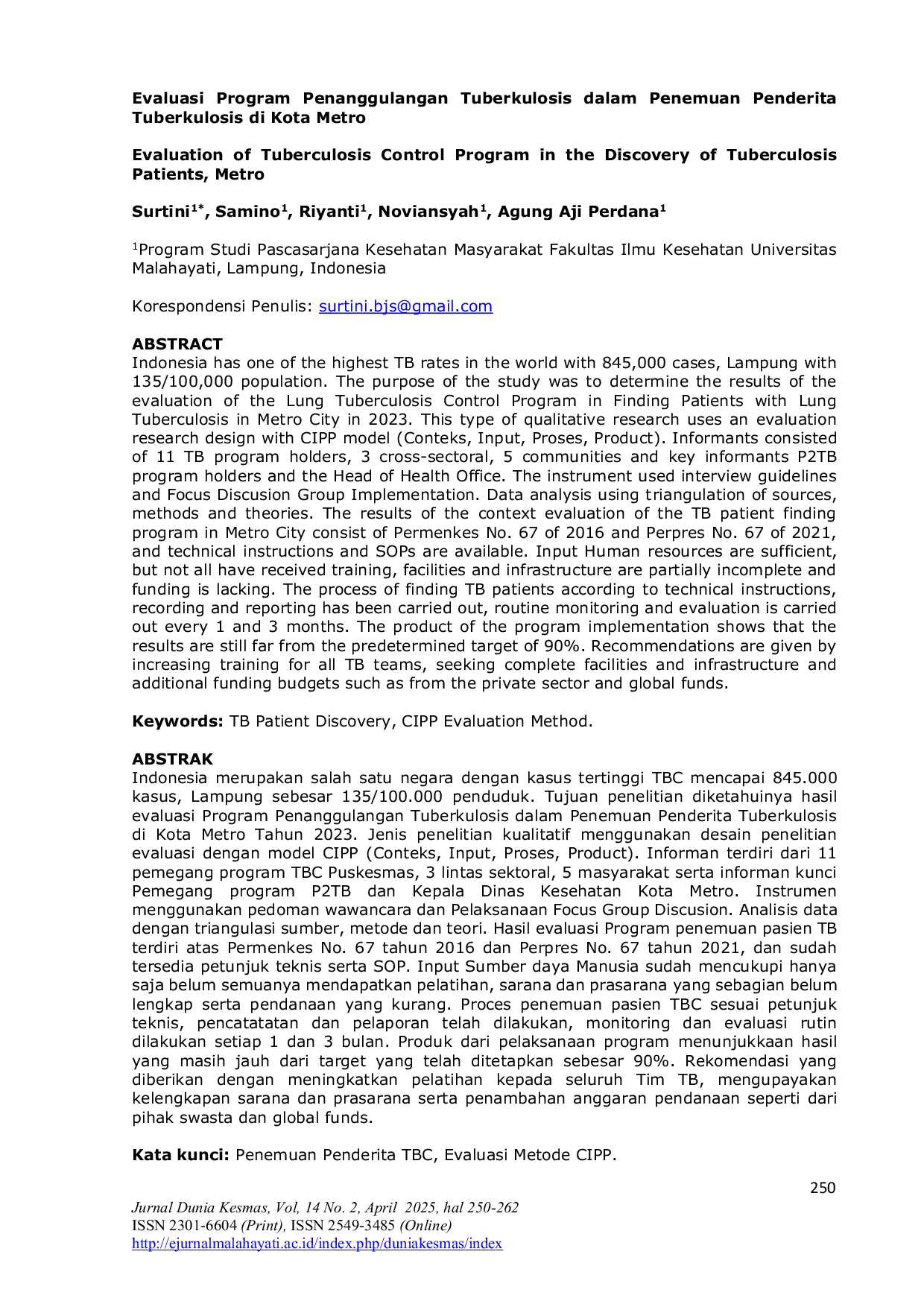 Evaluasi Program Penanggulangan Tuberkulosis dalam Penemuan Penderita Tuberkulosis di Kota Metro

Evaluation of Tuberculosis Control Program in the Discovery of Tuberculosis Patients, Metro

Surtini$^{1*}$, Samino$^{1}$, Riyanti$^{1}$, Noviansyah$^{1}$, Agung Aji Perdana$^{1}$

$^{1}$Program Studi Pascasarjana Kesehatan Masyarakat Fakultas Ilmu Kesehatan Universitas Malahayati, Lampung, Indonesia

Korespondensi Penulis: surtini.bjs@gmail.com

ABSTRACT
Indonesia has one of the highest TB rates in the world with 845,000 cases, Lampung with 135/100,000 population. The purpose of the study was to determine the results of the evaluation of the Lung Tuberculosis Control Program in Finding Patients with Lung Tuberculosis in Metro City in 2023. This type of qualitative research uses an evaluation research design with CIPP model (Conteks, Input, Proses, Product). Informants consisted of 11 TB program holders, 3 cross-sectoral, 5 communities and key informants P2TB program holders and the Head of Health Office. The instrument used interview guidelines and Focus Discusion Group Implementation. Data analysis using triangulation of sources, methods and theories. The results of the context evaluation of the TB patient finding program in Metro City consist of Permenkes No. 67 of 2016 and Perpres No. 67 of 2021, and technical instructions and SOPs are available. Input Human resources are sufficient, but not all have received training, facilities and infrastructure are partially incomplete and funding is lacking. The process of finding TB patients according to technical instructions, recording and reporting has been carried out, routine monitoring and evaluation is carried out every 1 and 3 months. The product of the program implementation shows that the results are still far from the predetermined target of 90%. Recommendations are given by increasing training for all TB teams, seeking complete facilities and infrastructure and additional funding budgets such as from the private sector and global funds.

Keywords: TB Patient Discovery, CIPP Evaluation Method.

ABSTRAK
Indonesia merupakan salah satu negara dengan kasus tertinggi TBC mencapai 845.000 kasus, Lampung sebesar 135/100.000 penduduk. Tujuan penelitian diketahuinya hasil evaluasi Program Penanggulangan Tuberkulosis dalam Penemuan Penderita Tuberkulosis di Kota Metro Tahun 2023. Jenis penelitian kualitatif menggunakan desain penelitian evaluasi dengan model CIPP (Conteks, Input, Proses, Product). Informan terdiri dari 11 pemegang program TBC Puskesmas, 3 lintas sektoral, 5 masyarakat serta informan kunci Pemegang program P2TB dan Kepala Dinas Kesehatan Kota Metro. Instrumen menggunakan pedoman wawancara dan Pelaksanaan Focus Group Discusion. Analisis data dengan triangulasi sumber, metode dan teori. Hasil evaluasi Program penemuan pasien TB terdiri atas Permenkes No. 67 tahun 2016 dan Perpres No. 67 tahun 2021, dan sudah tersedia petunjuk teknis serta SOP. Input Sumber daya Manusia sudah mencukupi hanya saja belum semuanya mendapatkan pelatihan, sarana dan prasarana yang sebagian belum lengkap serta pendanaan yang kurang. Proces penemuan pasien TBC sesuai petunjuk teknis, pencatatatan dan pelaporan telah dilakukan, monitoring dan evaluasi rutin dilakukan setiap 1 dan 3 bulan. Produk dari pelaksanaan program menunjukkaan hasil yang masih jauh dari target yang telah ditetapkan sebesar 90%. Rekomendasi yang diberikan dengan meningkatkan pelatihan kepada seluruh Tim TB, mengupayakan kelengkapan sarana dan prasarana serta penambahan anggaran pendanaan seperti dari pihak swasta dan global funds.

Kata kunci: Penemuan Penderita TBC, Evaluasi Metode CIPP.

250

Jurnal Dunia Kesmas, Vol, 14 No. 2, April 2025, hal 250-262
ISSN 2301-6604 (Print), ISSN 2549-3485 (Online)
http://ejurnalmalahayati.ac.id/index.php/duniakesmas/index